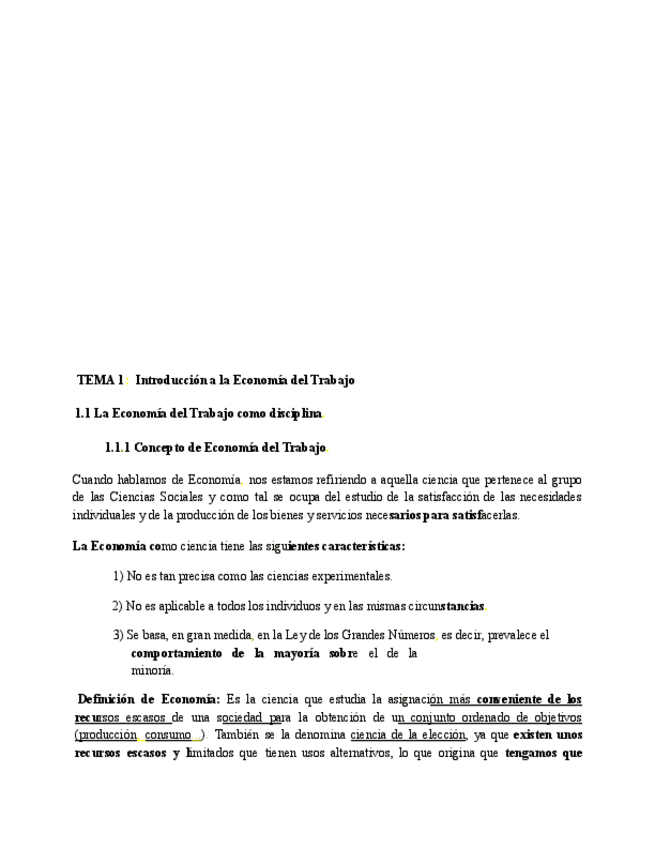 TEMA 1 : Introducción a la Economía del Trabajo

1.1 La Economía del Trabajo como disciplina.

1.1.1 Concepto de Economía del Trabajo.

Cuando hablamos de Economía, nos estamos refiriendo a aquella ciencia que pertenece al grupo de las Ciencias Sociales y como tal se ocupa del estudio de la satisfacción de las necesidades individuales y de la producción de los bienes y servicios necesarios para satisfacerlas.

La Economía como ciencia tiene las siguientes características:

1) No es tan precisa como las ciencias experimentales.

2) No es aplicable a todos los individuos y en las mismas circunstancias.

3) Se basa, en gran medida, en la Ley de los Grandes Números, es decir, prevalece el comportamiento de la mayoría sobre el de la minoría.

Definición de Economía: Es la ciencia que estudia la asignación más conveniente de los recursos escasos de una sociedad para la obtención de un conjunto ordenado de objetivos (producción, consumo...). También se la denomina ciencia de la elección, ya que existen unos recursos escasos y limitados que tienen usos alternativos, lo que origina que tengamos que